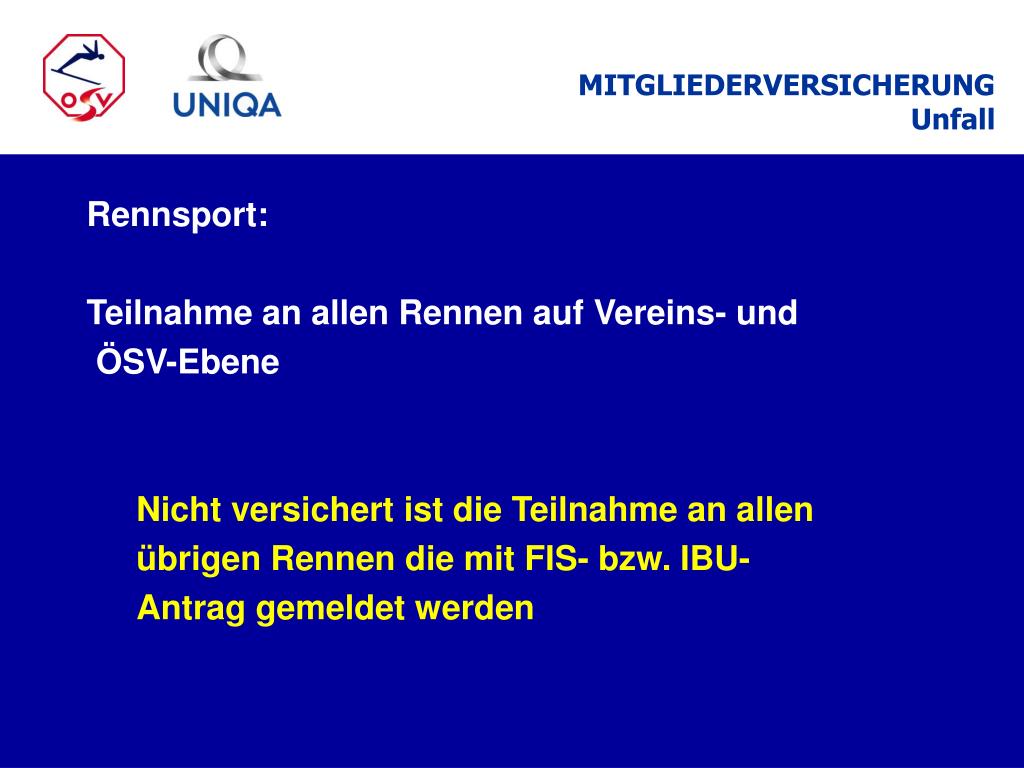 ÖSV

UNIQA

MITGLIEDERVERSICHERUNG
Unfall

Rennsport:

Teilnahme an allen Rennen auf Vereins- und ÖSV-Ebene

Nicht versichert ist die Teilnahme an allen übrigen Rennen die mit FIS- bzw. IBU-Antrag gemeldet werden